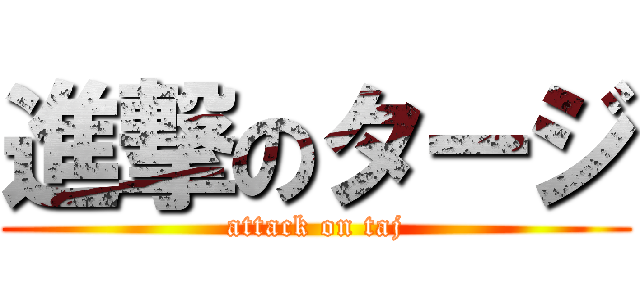 進撃のタージ
attack on taj